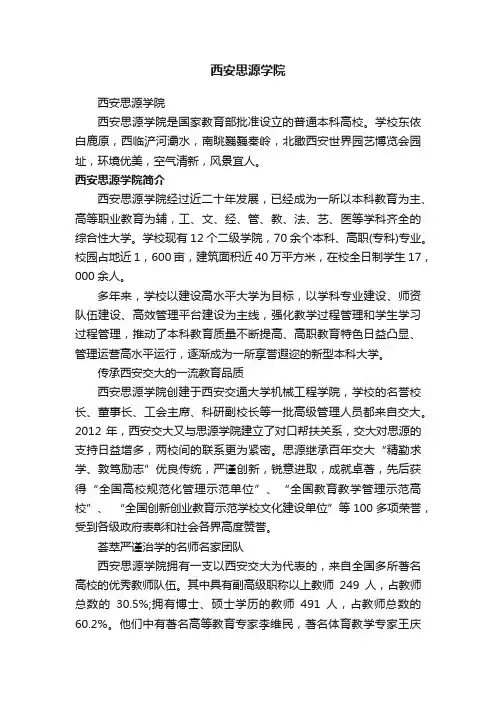 西安思源学院

西安思源学院

西安思源学院是国家教育部批准设立的普通本科高校。学校东依白鹿原，西临浐河灞水，南眺巍巍秦岭，北瞰西安世界园艺博览会园址，环境优美，空气清新，风景宜人。

西安思源学院简介

西安思源学院经过近二十年发展，已经成为一所以本科教育为主、高等职业教育为辅，工、文、经、管、教、法、艺、医等学科齐全的综合性大学。学校现有 12 个二级学院，70 余个本科、高职(专科)专业。校园占地近 1，600 亩，建筑面积近 40 万平方米，在校全日制学生 17，000 余人。

多年来，学校以建设高水平大学为目标，以学科专业建设、师资队伍建设、高效管理平台建设为主线，强化教学过程管理和学生学习过程管理，推动了本科教育质量不断提高、高职教育特色日益凸显、管理运营高水平运行，逐渐成为一所享誉遐迩的新型本科大学。

传承西安交大的一流教育品质

西安思源学院创建于西安交通大学机械工程学院，学校的名誉校长、董事长、工会主席、科研副校长等一批高级管理人员都来自交大。2012 年，西安交大又与思源学院建立了对口帮扶关系，交大对思源的支持日益增多，两校间的联系更为紧密。思源继承百年交大“精勤求学、敦笃励志”优良传统，严谨创新，锐意进取，成就卓著，先后获得“全国高校规范化管理示范单位”、“全国教育教学管理示范高校”、“全国创新创业教育示范学校文化建设单位”等 100 多项荣誉，受到各级政府表彰和社会各界高度赞誉。

荟萃严谨治学的名师名家团队

西安思源学院拥有一支以西安交大为代表的，来自全国多所著名高校的优秀教师队伍。其中具有副高级职称以上教师 249 人，占教师总数的 30.5%;拥有博士、硕士学历的教师 491 人，占教师总数的 60.2%。他们中有著名高等教育专家李维民，著名体育教学专家王庆